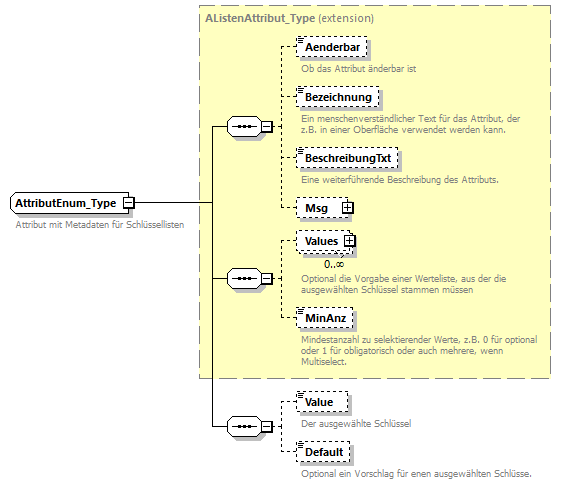 AttributEnum_Type

Attribut mit Metadaten für Schlüssellisten

AListenAttribut_Type (extension)

Aenderbar

Ob das Attribut änderbar ist

Bezeichnung

Ein menschenverständlicher Text für das Attribut, der z.B. in einer Oberfläche verwendet werden kann.

BeschreibungTxt

Eine weiterführende Beschreibung des Attributs.

Msg

Values

0..∞

Optional die Vorgabe einer Werteliste, aus der die ausgewählten Schlüssel stammen müssen

MinAnz

Mindestanzahl zu selektierender Werte, z.B. 0 für optional oder 1 für obligatorisch oder auch mehrere, wenn Multiselect.

Value

Der ausgewählte Schlüssel

Default

Optional ein Vorschlag für enen ausgewählten Schlüsse.